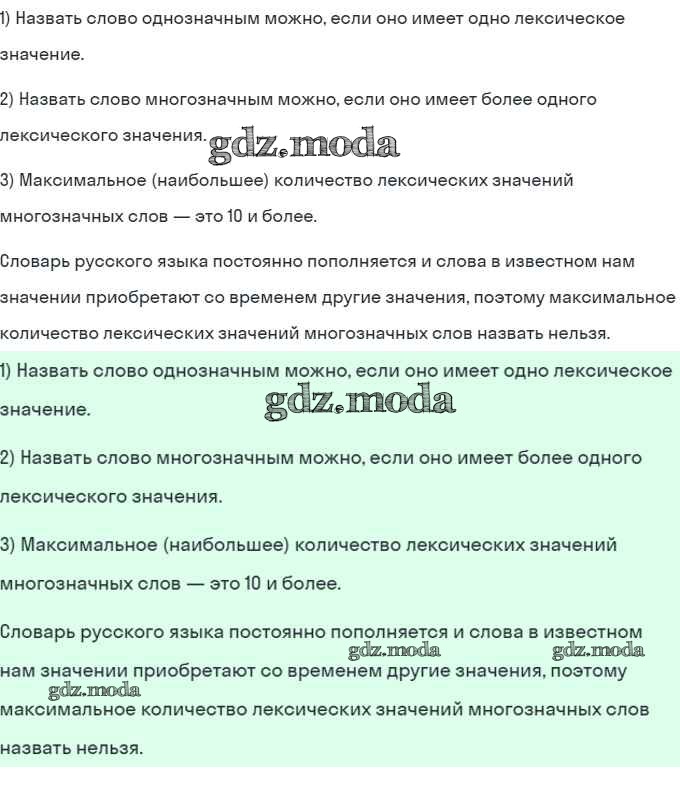 1) Назвать слово однозначным можно, если оно имеет одно лексическое значение.

2) Назвать слово многозначным можно, если оно имеет более одного лексического значения. gdz.moda

3) Максимальное (наибольшее) количество лексических значений многозначных слов — это 10 и более.

Словарь русского языка постоянно пополняется и слова в известном нам значении приобретают со временем другие значения, поэтому максимальное количество лексических значений многозначных слов назвать нельзя.

1) Назвать слово однозначным можно, если оно имеет одно лексическое значение. gdz.moda

2) Назвать слово многозначным можно, если оно имеет более одного лексического значения.

3) Максимальное (наибольшее) количество лексических значений многозначных слов — это 10 и более.

Словарь русского языка постоянно пополняется и слова в известном gdz.moda gdz.moda нам значении приобретают со временем другие значения, поэтому gdz.moda максимальное количество лексических значений многозначных слов назвать нельзя.